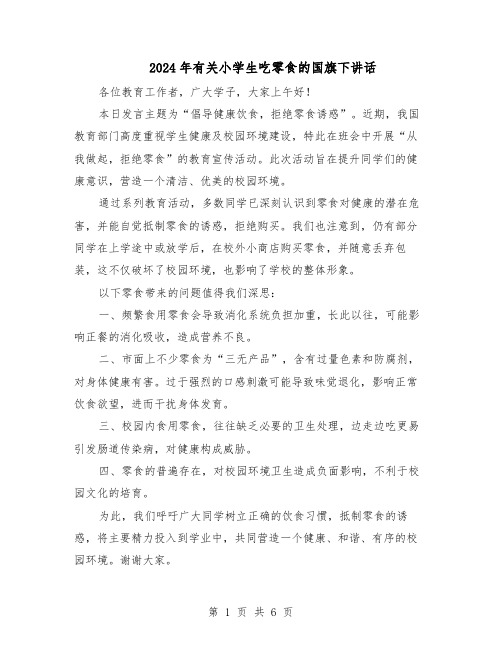 2024年有关小学生吃零食的国旗下讲话

各位教育工作者，广大学子，大家上午好！

本日发言主题为“倡导健康饮食，拒绝零食诱惑”。近期，我国教育部门高度重视学生健康及校园环境建设，特此在班会中开展“从我做起，拒绝零食”的教育宣传活动。此次活动旨在提升同学们的健康意识，营造一个清洁、优美的校园环境。

通过系列教育活动，多数同学已深刻认识到零食对健康的潜在危害，并能自觉抵制零食的诱惑，拒绝购买。我们也注意到，仍有部分同学在上学途中或放学后，在校外小商店购买零食，并随意丢弃包装，这不仅破坏了校园环境，也影响了学校的整体形象。

以下零食带来的问题值得我们深思：

一、频繁食用零食会导致消化系统负担加重，长此以往，可能影响正餐的消化吸收，造成营养不良。

二、市面上不少零食为“三无产品”，含有过量色素和防腐剂，对身体健康有害。过于强烈的口感刺激可能导致味觉退化，影响正常饮食欲望，进而干扰身体发育。

三、校园内食用零食，往往缺乏必要的卫生处理，边走边吃更易引发肠道传染病，对健康构成威胁。

四、零食的普遍存在，对校园环境卫生造成负面影响，不利于校园文化的培育。

为此，我们呼吁广大同学树立正确的饮食习惯，抵制零食的诱惑，将主要精力投入到学业中，共同营造一个健康、和谐、有序的校园环境。谢谢大家。

第 1 页 共 6 页